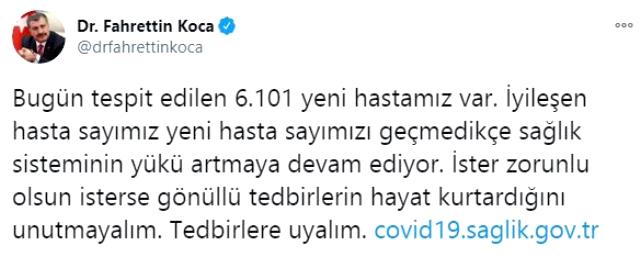 Dr. Fahrettin Koca
@drfahrettinkoca

Bugün tespit edilen 6.101 yeni hastamız var. İyileşen hasta sayımız yeni hasta sayımızı geçmedikçe sağlık sisteminin yükü artmaya devam ediyor. İster zorunlu olsun isterse gönüllü tedbirlerin hayat kurtardığını unutmayalım. Tedbirlere uyalım. covid19.saglik.gov.tr